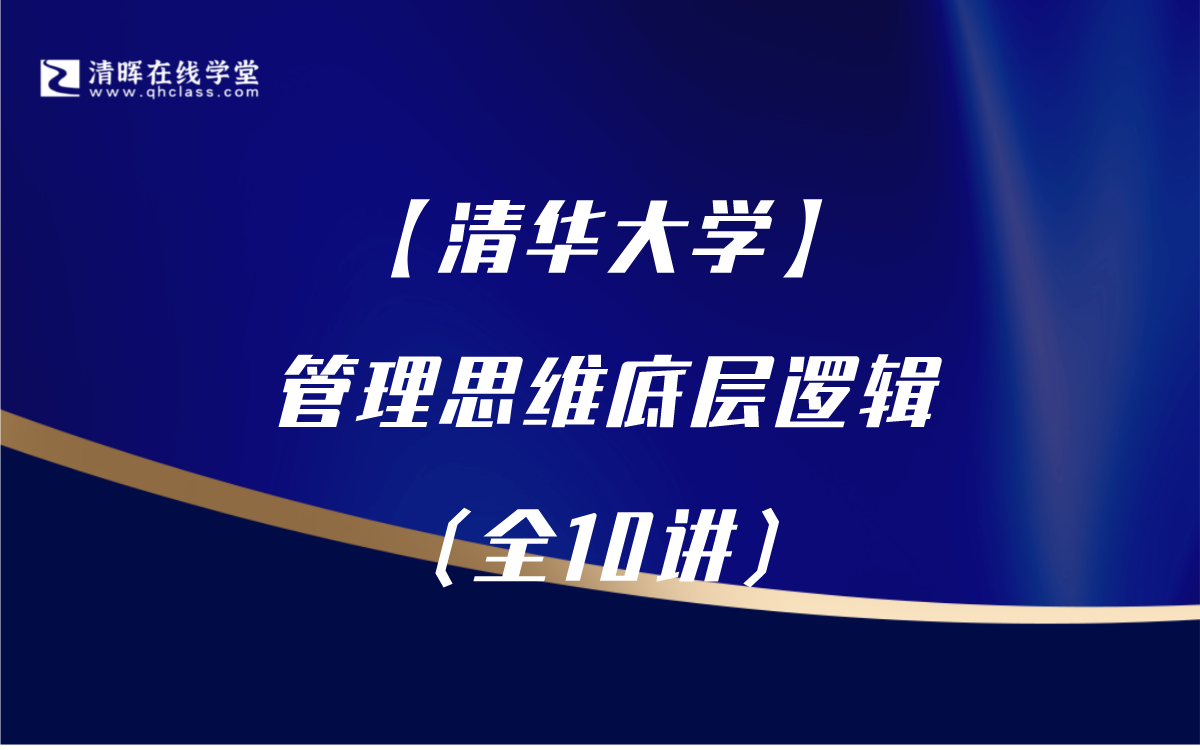 清晖在线学堂
www.qhclass.com

【清华大学】

管理思维底层逻辑

（全10讲）